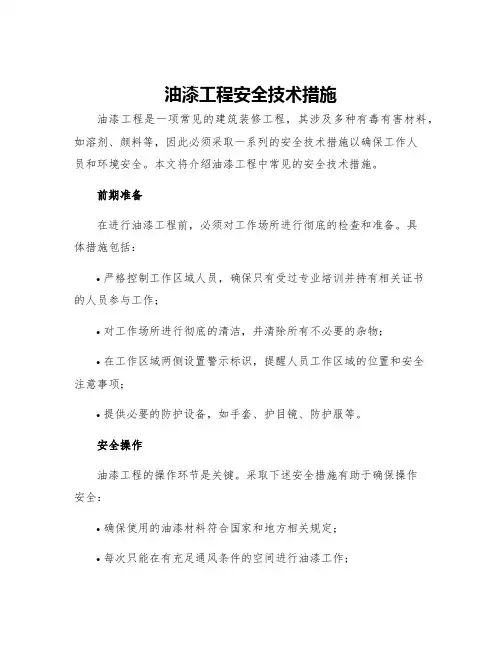 油漆工程安全技术措施

油漆工程是一项常见的建筑装修工程，其涉及多种有毒有害材料，如溶剂、颜料等，因此必须采取一系列的安全技术措施以确保工作人员和环境安全。本文将介绍油漆工程中常见的安全技术措施。

前期准备

在进行油漆工程前，必须对工作场所进行彻底的检查和准备。具体措施包括：

• 严格控制工作区域人员，确保只有受过专业培训并持有相关证书的人员参与工作；

• 对工作场所进行彻底的清洁，并清除所有不必要的杂物；

• 在工作区域两侧设置警示标识，提醒人员工作区域的位置和安全注意事项；

• 提供必要的防护设备，如手套、护目镜、防护服等。

安全操作

油漆工程的操作环节是关键。采取下述安全措施有助于确保操作安全：

• 确保使用的油漆材料符合国家和地方相关规定；

• 每次只能在有充足通风条件的空间进行油漆工作；